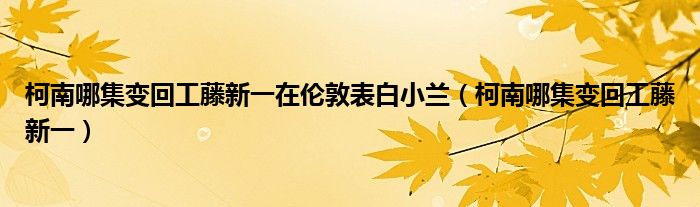 柯南哪集变回工藤新一在伦敦表白小兰（柯南哪集变回工藤新一）